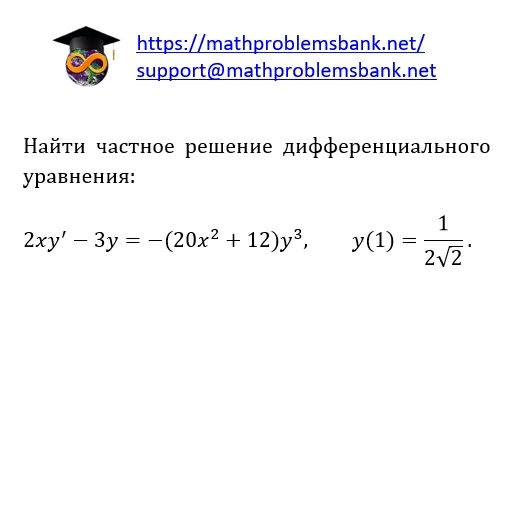 https://mathproblemsbank.net/
support@mathproblemsbank.net

Найти частное решение дифференциального уравнения:

$2xy' - 3y = -(20x^2 + 12)y^3, \qquad y(1) = \frac{1}{2\sqrt{2}}.$